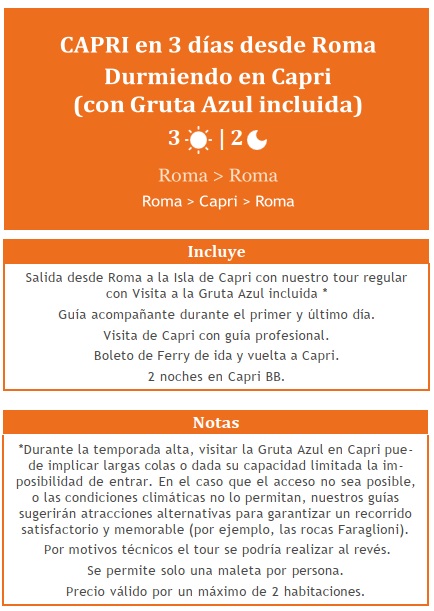 CAPRI en 3 días desde Roma
Durmiendo en Capri
(con Gruta Azul incluida)

3 | 2

Roma > Roma

Roma > Capri > Roma

Incluye

Salida desde Roma a la Isla de Capri con nuestro tour regular con Visita a la Gruta Azul incluida *

Guía acompañante durante el primer y último día.

Visita de Capri con guía profesional.

Boleto de Ferry de ida y vuelta a Capri.

2 noches en Capri BB.

Notas

*Durante la temporada alta, visitar la Gruta Azul en Capri puede implicar largas colas o dada su capacidad limitada la imposibilidad de entrar. En el caso que el acceso no sea posible, o las condiciones climáticas no lo permitan, nuestros guías sugerirán atracciones alternativas para garantizar un recorrido satisfactorio y memorable (por ejemplo, las rocas Faraglioni).

Por motivos técnicos el tour se podría realizar al revés.

Se permite solo una maleta por persona.

Precio válido por un máximo de 2 habitaciones.